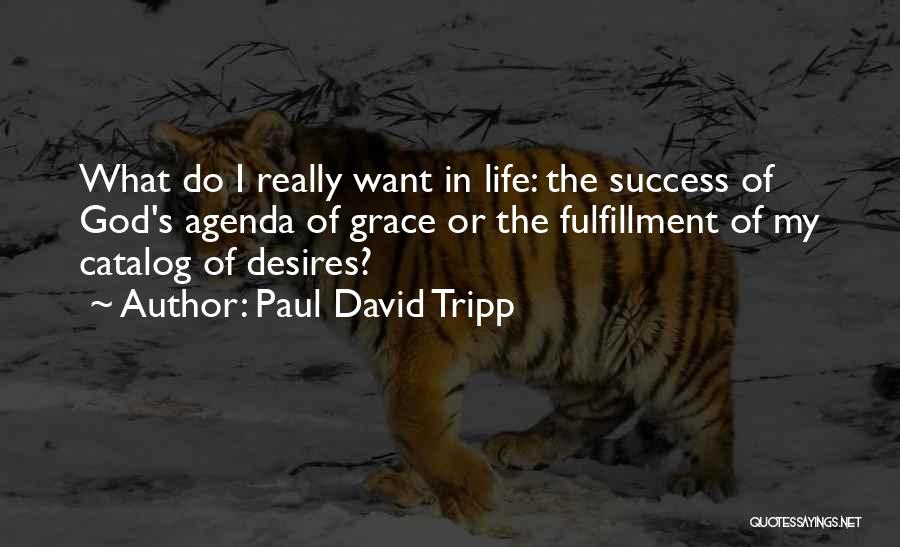 What do I really want in life: the success of God's agenda of grace or the fulfillment of my catalog of desires?
~ Author: Paul David Tripp

QUOTESSAYINGS.NET